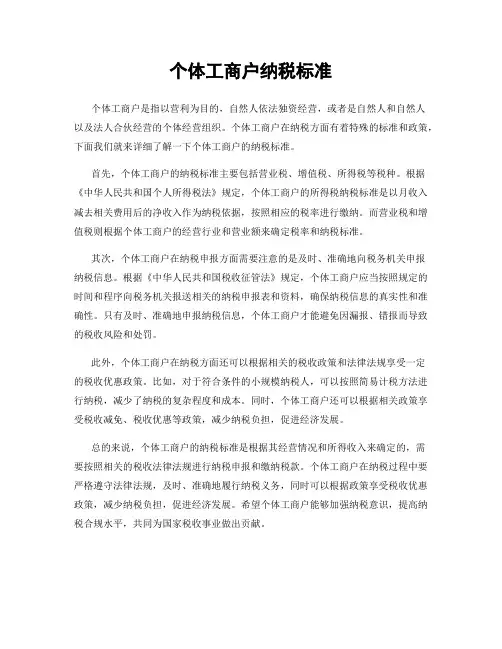 个体工商户纳税标准

个体工商户是指以营利为目的，自然人依法独资经营，或者是自然人和自然人以及法人合伙经营的个体经营组织。个体工商户在纳税方面有着特殊的标准和政策，下面我们就来详细了解一下个体工商户的纳税标准。

首先，个体工商户的纳税标准主要包括营业税、增值税、所得税等税种。根据《中华人民共和国个人所得税法》规定，个体工商户的所得税纳税标准是以月收入减去相关费用后的净收入作为纳税依据，按照相应的税率进行缴纳。而营业税和增值税则根据个体工商户的经营行业和营业额来确定税率和纳税标准。

其次，个体工商户在纳税申报方面需要注意的是及时、准确地向税务机关申报纳税信息。根据《中华人民共和国税收征管法》规定，个体工商户应当按照规定的时间和程序向税务机关报送相关的纳税申报表和资料，确保纳税信息的真实性和准确性。只有及时、准确地申报纳税信息，个体工商户才能避免因漏报、错报而导致的税收风险和处罚。

此外，个体工商户在纳税方面还可以根据相关的税收政策和法律法规享受一定的税收优惠政策。比如，对于符合条件的小规模纳税人，可以按照简易计税方法进行纳税，减少了纳税的复杂程度和成本。同时，个体工商户还可以根据相关政策享受税收减免、税收优惠等政策，减少纳税负担，促进经济发展。

总的来说，个体工商户的纳税标准是根据其经营情况和所得收入来确定的，需要按照相关的税收法律法规进行纳税申报和缴纳税款。个体工商户在纳税过程中要严格遵守法律法规，及时、准确地履行纳税义务，同时可以根据政策享受税收优惠政策，减少纳税负担，促进经济发展。希望个体工商户能够加强纳税意识，提高纳税合规水平，共同为国家税收事业做出贡献。